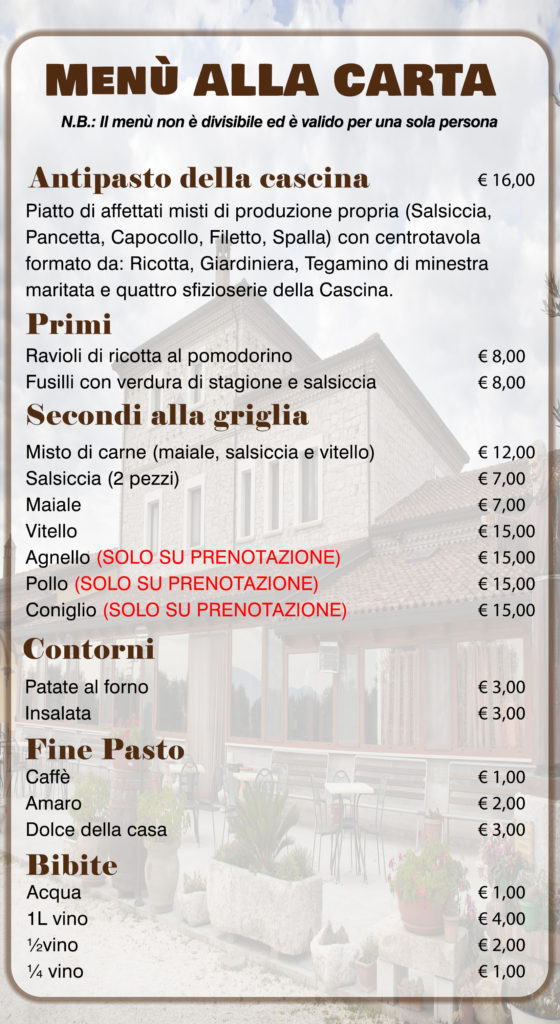 MENÙ ALLA CARTA

N.B.: Il menù non è divisibile ed è valido per una sola persona

Antipasto della cascina € 16,00

Piatto di affettati misti di produzione propria (Salsiccia, Pancetta, Capocollo, Filetto, Spalla) con centrotavola formato da: Ricotta, Giardiniera, Tegamino di minestra maritata e quattro sfizioserie della Cascina.

Primi

Ravioli di ricotta al pomodorino € 8,00
Fusilli con verdura di stagione e salsiccia € 8,00

Secondi alla griglia

Misto di carne (maiale, salsiccia e vitello) € 12,00
Salsiccia (2 pezzi) € 7,00
Maiale € 7,00
Vitello € 15,00
Agnello (SOLO SU PRENOTAZIONE) € 15,00
Pollo (SOLO SU PRENOTAZIONE) € 15,00
Coniglio (SOLO SU PRENOTAZIONE) € 15,00

Contorni

Patate al forno € 3,00
Insalata € 3,00

Fine Pasto

Caffè € 1,00
Amaro € 2,00
Dolce della casa € 3,00

Bibite

Acqua € 1,00
1L vino € 4,00
½vino € 2,00
¼ vino € 1,00